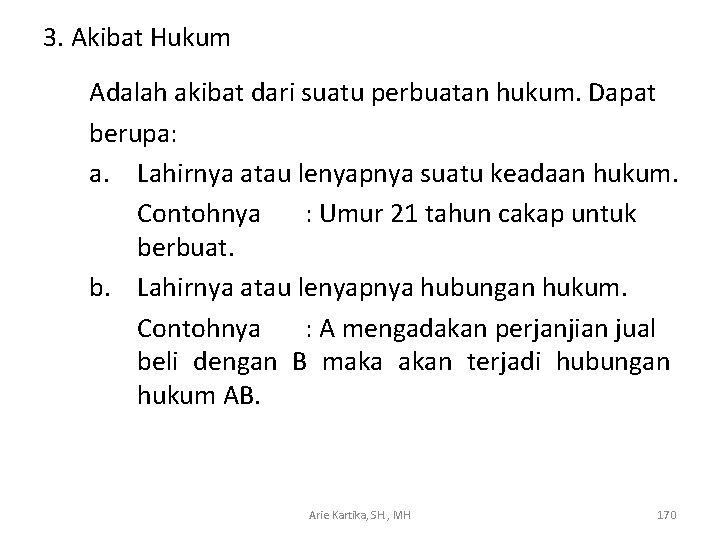 3. Akibat Hukum

Adalah akibat dari suatu perbuatan hukum. Dapat berupa:

a. Lahirnya atau lenyapnya suatu keadaan hukum.

Contohnya : Umur 21 tahun cakap untuk berbuat.

b. Lahirnya atau lenyapnya hubungan hukum.

Contohnya : A mengadakan perjanjian jual beli dengan B maka akan terjadi hubungan hukum AB.

Arie Kartika, SH., MH

170